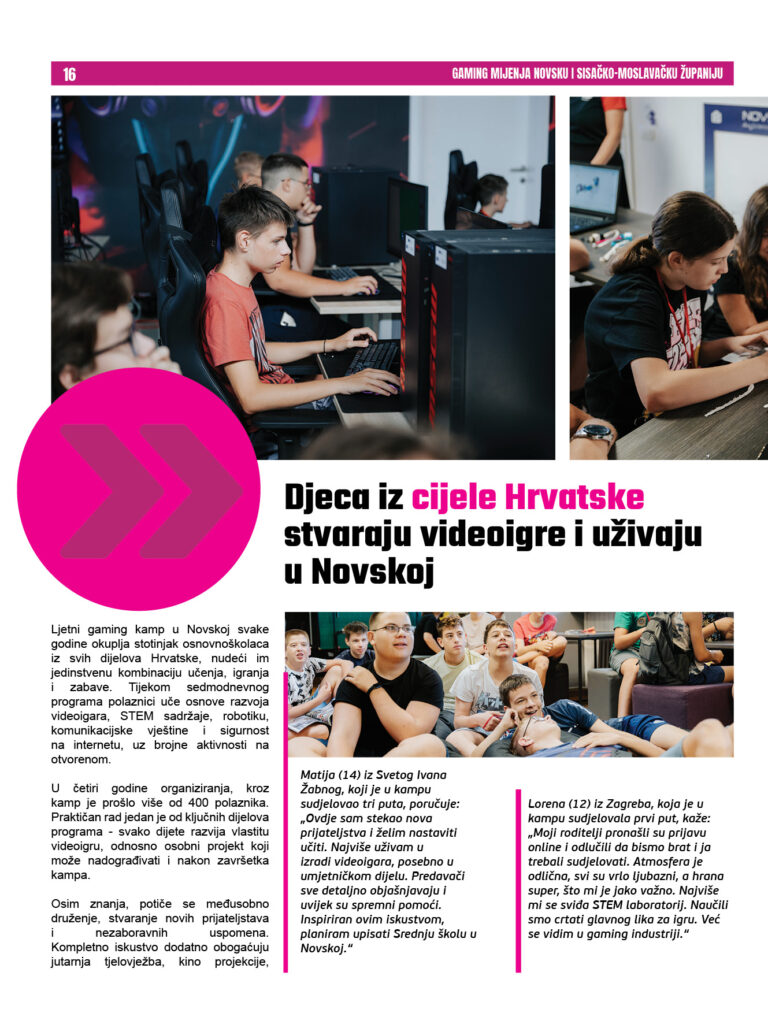 16

GAMING MIJENJA NOVSKU I SISAČKO-MOSLAVAČKU ŽUPANIJU

Djeca iz cijele Hrvatske stvaraju videoigre i uživaju u Novskoj

Ljetni gaming kamp u Novskoj svake godine okuplja stotinjak osnovnoškolaca iz svih dijelova Hrvatske, nudeći im jedinstvenu kombinaciju učenja, igranja i zabave. Tijekom sedmodnevnog programa polaznici uče osnove razvoja videoigara, STEM sadržaje, robotiku, komunikacijske vještine i sigurnost na internetu, uz brojne aktivnosti na otvorenom.

U četiri godine organiziranja, kroz kamp je prošlo više od 400 polaznika. Praktičan rad jedan je od ključnih dijelova programa - svako dijete razvija vlastitu videoigru, odnosno osobni projekt koji može nadograđivati i nakon završetka kampa.

Osim znanja, potiče se međusobno druženje, stvaranje novih prijateljstava i nezaboravnih uspomena. Kompletno iskustvo dodatno obogaćuju jutarnja tjelovježba, kino projekcije,

Matija (14) iz Svetog Ivana Žabnog, koji je u kampu sudjelovao tri puta, poručuje: „Ovdje sam stekao nova prijateljstva i želim nastaviti učiti. Najviše uživam u izradi videoigara, posebno u umjetničkom dijelu. Predavači sve detaljno objašnjavaju i uvijek su spremni pomoći. Inspiriran ovim iskustvom, planiram upisati Srednju školu u Novskoj.“

Lorena (12) iz Zagreba, koja je u kampu sudjelovala prvi put, kaže: „Moji roditelji pronašli su prijavu online i odlučili da bismo brat i ja trebali sudjelovati. Atmosfera je odlična, svi su vrlo ljubazni, a hrana super, što mi je jako važno. Najviše mi se sviđa STEM laboratorij. Naučili smo crtati glavnog lika za igru. Već se vidim u gaming industriji.“